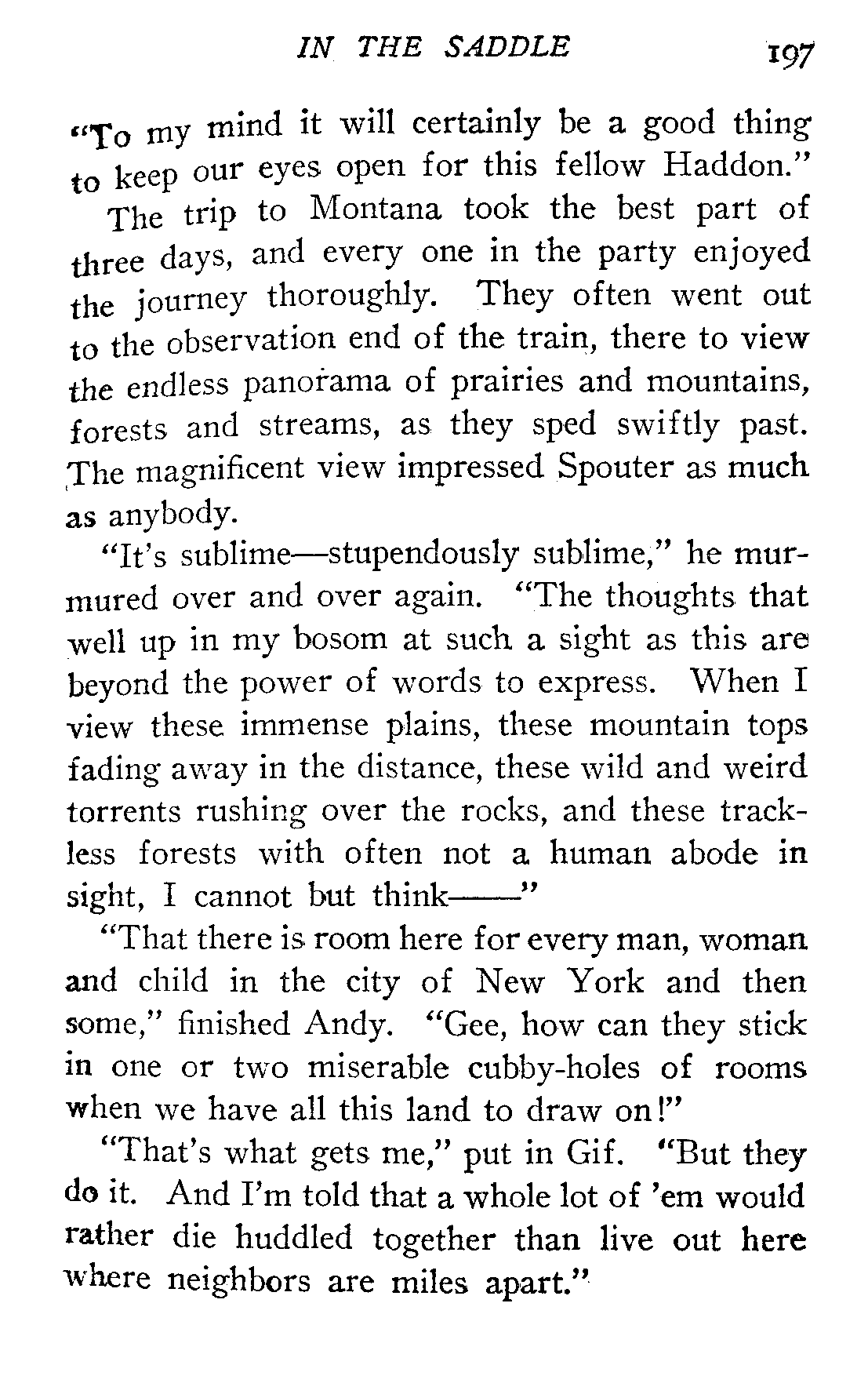 IN THE SADDLE 197

"To my mind it will certainly be a good thing to keep our eyes open for this fellow Haddon."

The trip to Montana took the best part of three days, and every one in the party enjoyed the journey thoroughly. They often went out to the observation end of the train, there to view the endless panorama of prairies and mountains, forests and streams, as they sped swiftly past. The magnificent view impressed Spouter as much as anybody.

"It's sublime—stupendously sublime," he murmured over and over again. "The thoughts that well up in my bosom at such a sight as this are beyond the power of words to express. When I view these immense plains, these mountain tops fading away in the distance, these wild and weird torrents rushing over the rocks, and these trackless forests with often not a human abode in sight, I cannot but think——"

"That there is room here for every man, woman and child in the city of New York and then some," finished Andy. "Gee, how can they stick in one or two miserable cubby-holes of rooms when we have all this land to draw on!"

"That's what gets me," put in Gif. "But they do it. And I'm told that a whole lot of 'em would rather die huddled together than live out here where neighbors are miles apart."